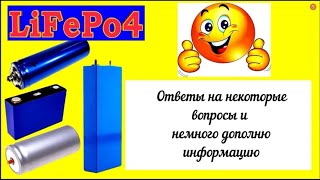 LiFePo4

Ответы на некоторые вопросы и немного дополню информацию